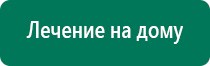 Лечение на дому